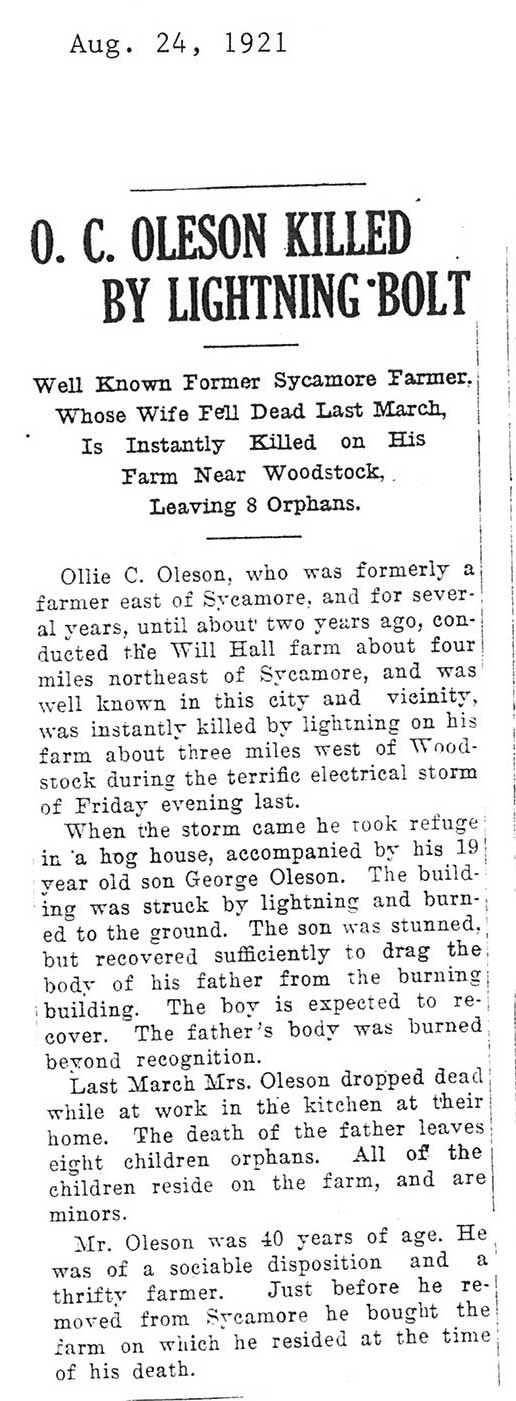 Aug. 24, 1921

O. C. OLESON KILLED BY LIGHTNING BOLT

Well Known Former Sycamore Farmer, Whose Wife Fell Dead Last March, Is Instantly Killed on His Farm Near Woodstock, Leaving 8 Orphans.

Ollie C. Oleson, who was formerly a farmer east of Sycamore, and for several years, until about two years ago, conducted the Will Hall farm about four miles northeast of Sycamore, and was well known in this city and vicinity, was instantly killed by lightning on his farm about three miles west of Woodstock during the terrific electrical storm of Friday evening last.

When the storm came he took refuge in a hog house, accompanied by his 19 year old son George Oleson. The building was struck by lightning and burned to the ground. The son was stunned, but recovered sufficiently to drag the body of his father from the burning building. The boy is expected to recover. The father's body was burned beyond recognition.

Last March Mrs. Oleson dropped dead while at work in the kitchen at their home. The death of the father leaves eight children orphans. All of the children reside on the farm, and are minors.

Mr. Oleson was 40 years of age. He was of a sociable disposition and a thrifty farmer. Just before he removed from Sycamore he bought the farm on which he resided at the time of his death.